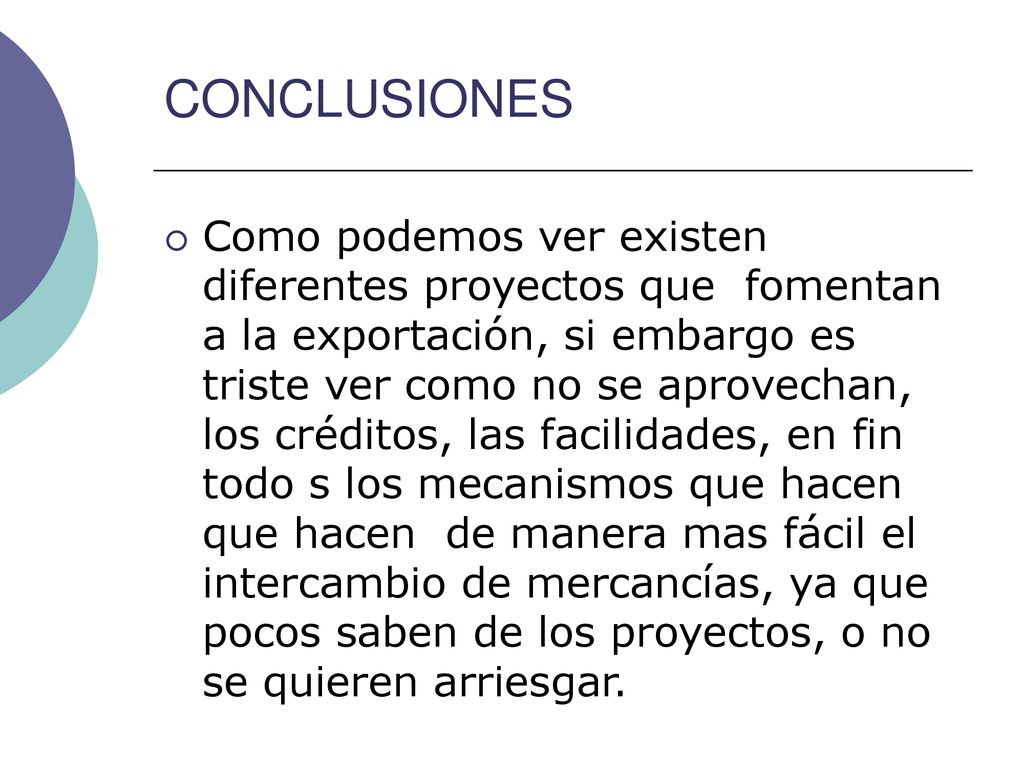 CONCLUSIONES

Como podemos ver existen diferentes proyectos que fomentan a la exportación, si embargo es triste ver como no se aprovechan, los créditos, las facilidades, en fin todo s los mecanismos que hacen que hacen de manera mas fácil el intercambio de mercancías, ya que pocos saben de los proyectos, o no se quieren arriesgar.